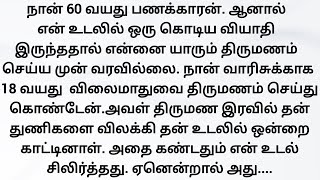 நான் 60 வயது பணக்காரன். ஆனால் என் உடலில் ஒரு கொடிய வியாதி இருந்ததால் என்னை யாரும் திருமணம் செய்ய முன் வரவில்லை. நான் வாரிசுக்காக 18 வயது விலைமாதுவை திருமணம் செய்து கொண்டேன்.அவள் திருமண இரவில் தன் துணிகளை விலக்கி தன் உடலில் ஒன்றை காட்டினாள். அதை கண்டதும் என் உடல் சிலிர்த்தது. ஏனென்றால் அது....